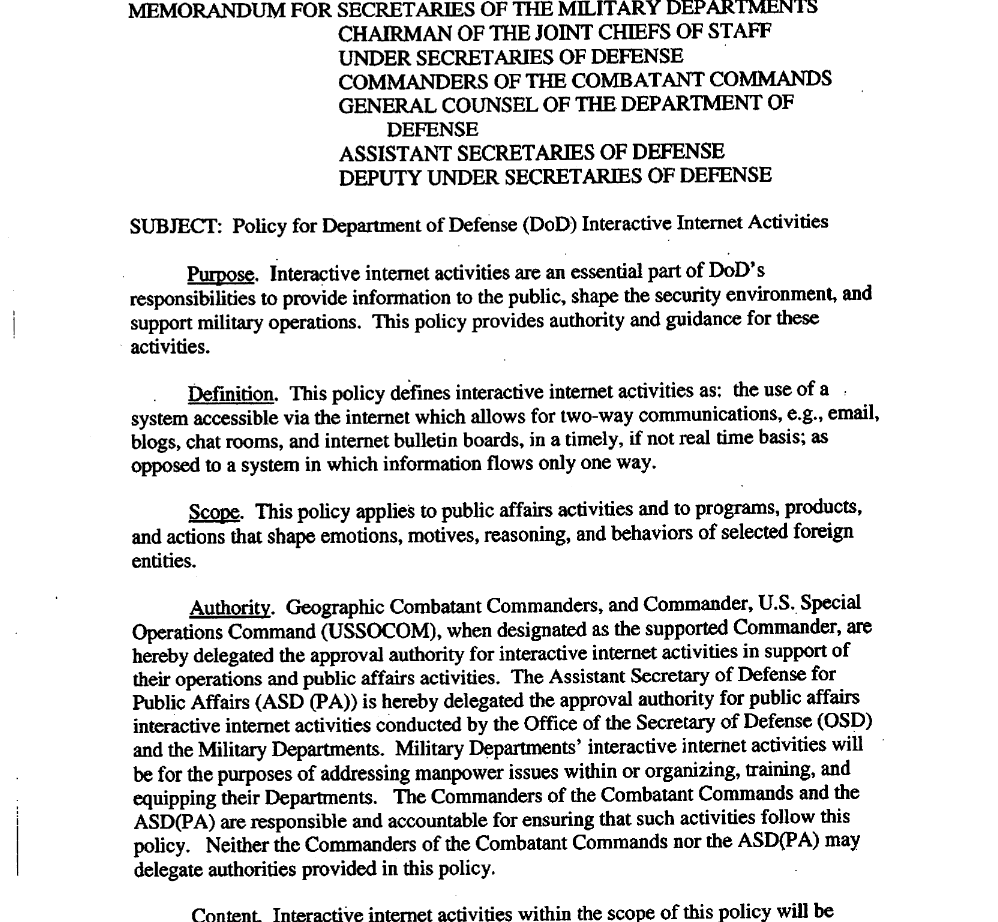 MEMORANDUM FOR SECRETARIES OF THE MILITARY DEPARTMENTS
CHAIRMAN OF THE JOINT CHIEFS OF STAFF
UNDER SECRETARIES OF DEFENSE
COMMANDERS OF THE COMBATANT COMMANDS
GENERAL COUNSEL OF THE DEPARTMENT OF DEFENSE
ASSISTANT SECRETARIES OF DEFENSE
DEPUTY UNDER SECRETARIES OF DEFENSE

SUBJECT: Policy for Department of Defense (DoD) Interactive Internet Activities

Purpose. Interactive internet activities are an essential part of DoD's responsibilities to provide information to the public, shape the security environment, and support military operations. This policy provides authority and guidance for these activities.

Definition. This policy defines interactive internet activities as: the use of a system accessible via the internet which allows for two-way communications, e.g., email, blogs, chat rooms, and internet bulletin boards, in a timely, if not real time basis; as opposed to a system in which information flows only one way.

Scope. This policy applies to public affairs activities and to programs, products, and actions that shape emotions, motives, reasoning, and behaviors of selected foreign entities.

Authority. Geographic Combatant Commanders, and Commander, U.S. Special Operations Command (USSOCOM), when designated as the supported Commander, are hereby delegated the approval authority for interactive internet activities in support of their operations and public affairs activities. The Assistant Secretary of Defense for Public Affairs (ASD (PA)) is hereby delegated the approval authority for public affairs interactive internet activities conducted by the Office of the Secretary of Defense (OSD) and the Military Departments. Military Departments' interactive internet activities will be for the purposes of addressing manpower issues within or organizing, training, and equipping their Departments. The Commanders of the Combatant Commands and the ASD(PA) are responsible and accountable for ensuring that such activities follow this policy. Neither the Commanders of the Combatant Commands nor the ASD(PA) may delegate authorities provided in this policy.

Content. Interactive internet activities within the scope of this policy will be